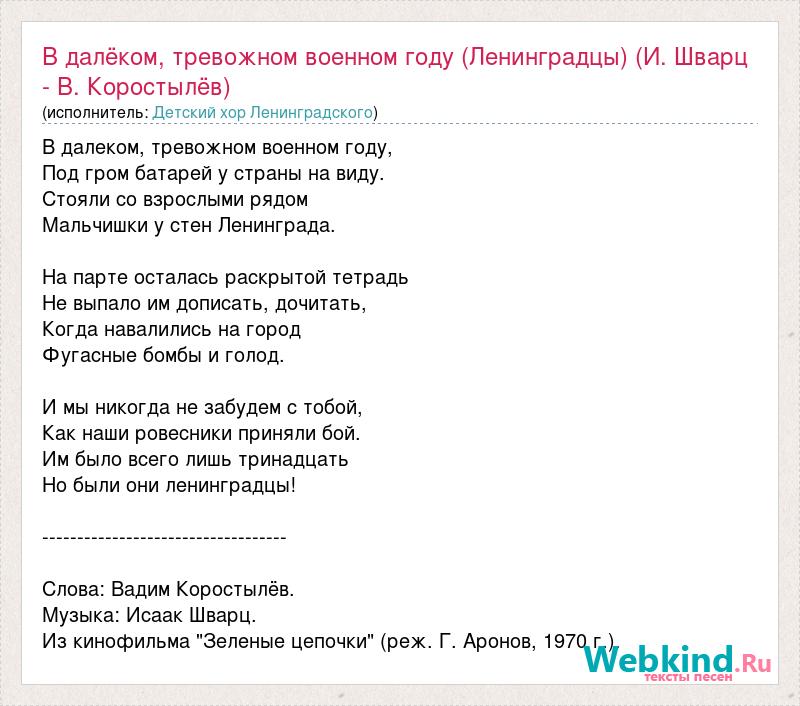 В далёком, тревожном военном году (Ленинградцы) (И. Шварц - В. Коростылёв)
(исполнитель: Детский хор Ленинградского)

В далеком, тревожном военном году,
Под гром батарей у страны на виду.
Стояли со взрослыми рядом
Мальчишки у стен Ленинграда.

На парте осталась раскрытой тетрадь
Не выпало им дописать, дочитать,
Когда навалились на город
Фугасные бомбы и голод.

И мы никогда не забудем с тобой,
Как наши ровесники приняли бой.
Им было всего лишь тринадцать
Но были они ленинградцы!

-----------------------------------

Слова: Вадим Коростылёв.
Музыка: Исаак Шварц.
Из кинофильма "Зеленые цепочки" (реж. Г. Аронов, 1970 г.)

Webkind.Ru
тексты песен